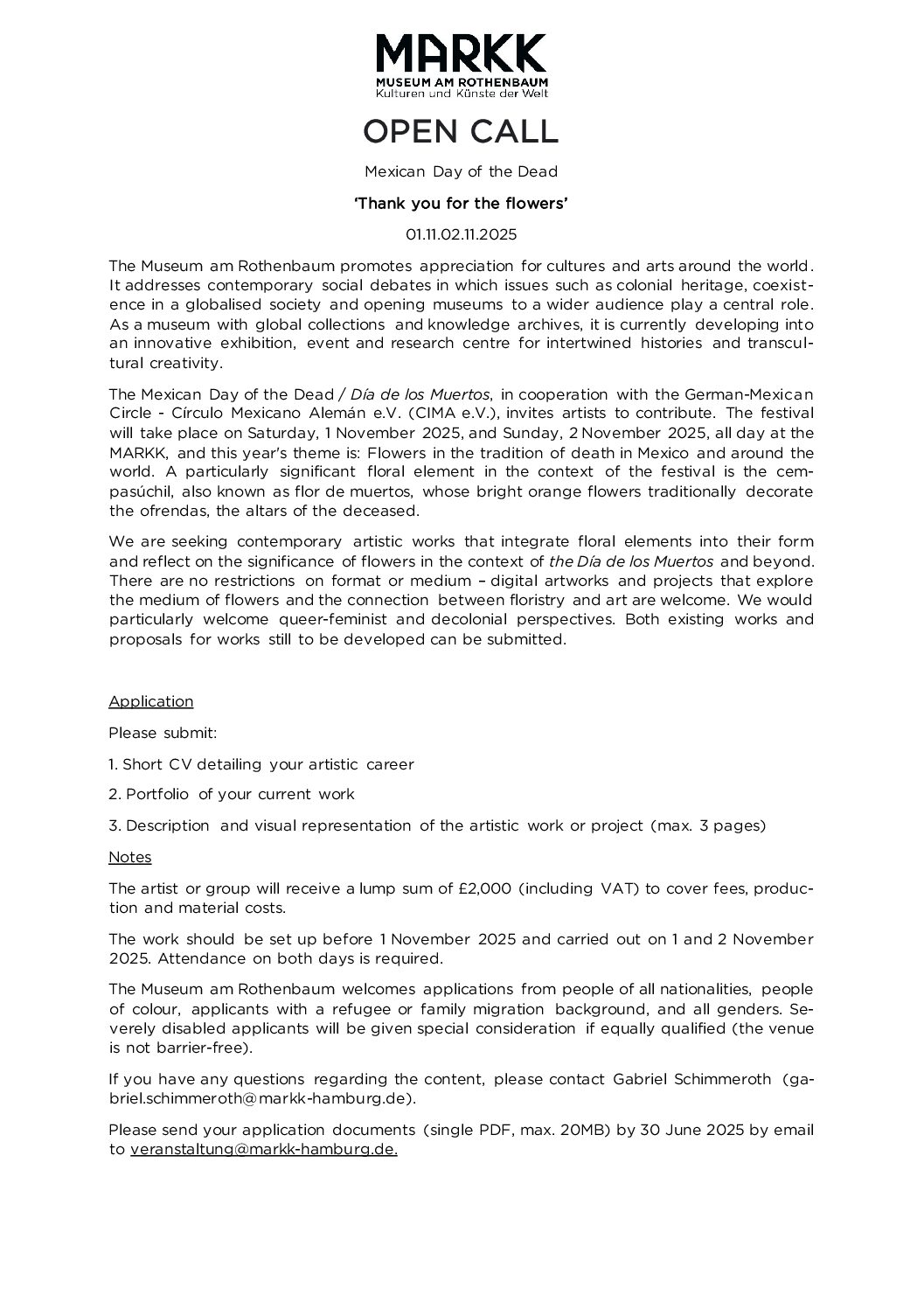 MARKK
MUSEUM AM ROTHENBAUM
Kulturen und Künste der Welt

OPEN CALL

Mexican Day of the Dead

'Thank you for the flowers'

01.11.02.11.2025

The Museum am Rothenbaum promotes appreciation for cultures and arts around the world. It addresses contemporary social debates in which issues such as colonial heritage, coexistence in a globalised society and opening museums to a wider audience play a central role. As a museum with global collections and knowledge archives, it is currently developing into an innovative exhibition, event and research centre for intertwined histories and transcultural creativity.

The Mexican Day of the Dead / Día de los Muertos, in cooperation with the German-Mexican Circle - Círculo Mexicano Alemán e.V. (CIMA e.V.), invites artists to contribute. The festival will take place on Saturday, 1 November 2025, and Sunday, 2 November 2025, all day at the MARKK, and this year's theme is: Flowers in the tradition of death in Mexico and around the world. A particularly significant floral element in the context of the festival is the cempasúchil, also known as flor de muertos, whose bright orange flowers traditionally decorate the ofrendas, the altars of the deceased.

We are seeking contemporary artistic works that integrate floral elements into their form and reflect on the significance of flowers in the context of the Día de los Muertos and beyond. There are no restrictions on format or medium – digital artworks and projects that explore the medium of flowers and the connection between floristry and art are welcome. We would particularly welcome queer-feminist and decolonial perspectives. Both existing works and proposals for works still to be developed can be submitted.

Application

Please submit:

1. Short CV detailing your artistic career

2. Portfolio of your current work

3. Description and visual representation of the artistic work or project (max. 3 pages)

Notes

The artist or group will receive a lump sum of £2,000 (including VAT) to cover fees, production and material costs.

The work should be set up before 1 November 2025 and carried out on 1 and 2 November 2025. Attendance on both days is required.

The Museum am Rothenbaum welcomes applications from people of all nationalities, people of colour, applicants with a refugee or family migration background, and all genders. Severely disabled applicants will be given special consideration if equally qualified (the venue is not barrier-free).

If you have any questions regarding the content, please contact Gabriel Schimmeroth (gabriel.schimmeroth@markk-hamburg.de).

Please send your application documents (single PDF, max. 20MB) by 30 June 2025 by email to veranstaltung@markk-hamburg.de.